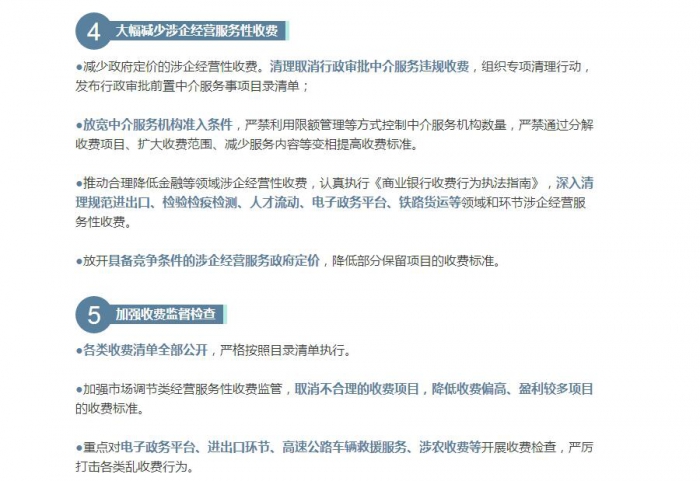 4 大幅减少涉企经营服务性收费

●减少政府定价的涉企经营性收费。清理取消行政审批中介服务违规收费，组织专项清理行动，发布行政审批前置中介服务事项目录清单；

●放宽中介服务机构准入条件，严禁利用限额管理等方式控制中介服务机构数量，严禁通过分解收费项目、扩大收费范围、减少服务内容等变相提高收费标准。

●推动合理降低金融等领域涉企经营性收费，认真执行《商业银行收费行为执法指南》，深入清理规范进出口、检验检疫检测、人才流动、电子政务平台、铁路货运等领域和环节涉企经营服务性收费。

●放开具备竞争条件的涉企经营服务政府定价，降低部分保留项目的收费标准。

5 加强收费监督检查

●各类收费清单全部公开，严格按照目录清单执行。

●加强市场调节类经营服务性收费监管，取消不合理的收费项目，降低收费偏高、盈利较多项目的收费标准。

●重点对电子政务平台、进出口环节、高速公路车辆救援服务、涉农收费等开展收费检查，严厉打击各类乱收费行为。